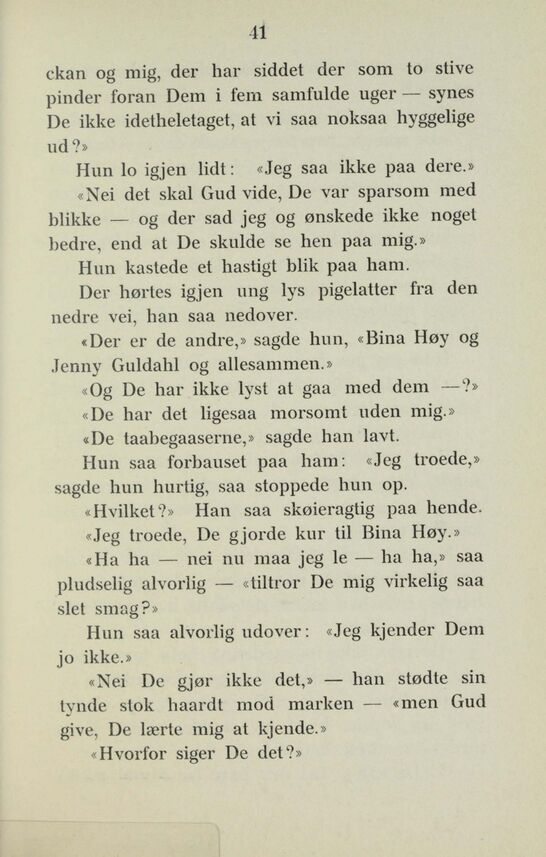 41

ckan og mig, der har siddet der som to stive pinder foran Dem i fem samfulde uger — synes De ikke idetheletaget, at vi saa noksaa hyggelige ud?»

Hun lo igjen lidt: «Jeg saa ikke paa dere.»

«Nei det skal Gud vide, De var sparsom med blikke — og der sad jeg og ønskede ikke noget bedre, end at De skulde se hen paa mig.»

Hun kastede et hastigt blik paa ham.

Der hørtes igjen ung lys pigelatter fra den nedre vei, han saa nedover.

«Der er de andre,» sagde hun, «Bina Høy og Jenny Guldahl og allesammen.»

«Og De har ikke lyst at gaa med dem —?»

«De har det ligesaa morsomt uden mig.»

«De taabegaaserne,» sagde han lavt.

Hun saa forbauset paa ham: «Jeg troede,» sagde hun hurtig, saa stoppede hun op.

«Hvilket?» Han saa skøieragtig paa hende.

«Jeg troede, De gjorde kur til Bina Høy.»

«Ha ha — nei nu maa jeg le — ha ha,» saa pludselig alvorlig — «tiltror De mig virkelig saa slet smag?»

Hun saa alvorlig udover: «Jeg kjender Dem jo ikke.»

«Nei De gjør ikke det,» — han stødte sin tynde stok haardt mod marken — «men Gud give, De lærte mig at kjende.»

«Hvorfor siger De det?»